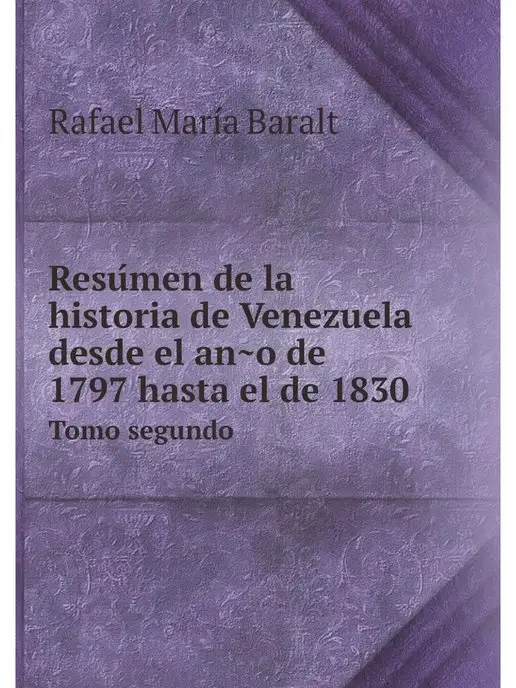 Rafael María Baralt

Resúmen de la historia de Venezuela desde el an~o de 1797 hasta el de 1830

Tomo segundo